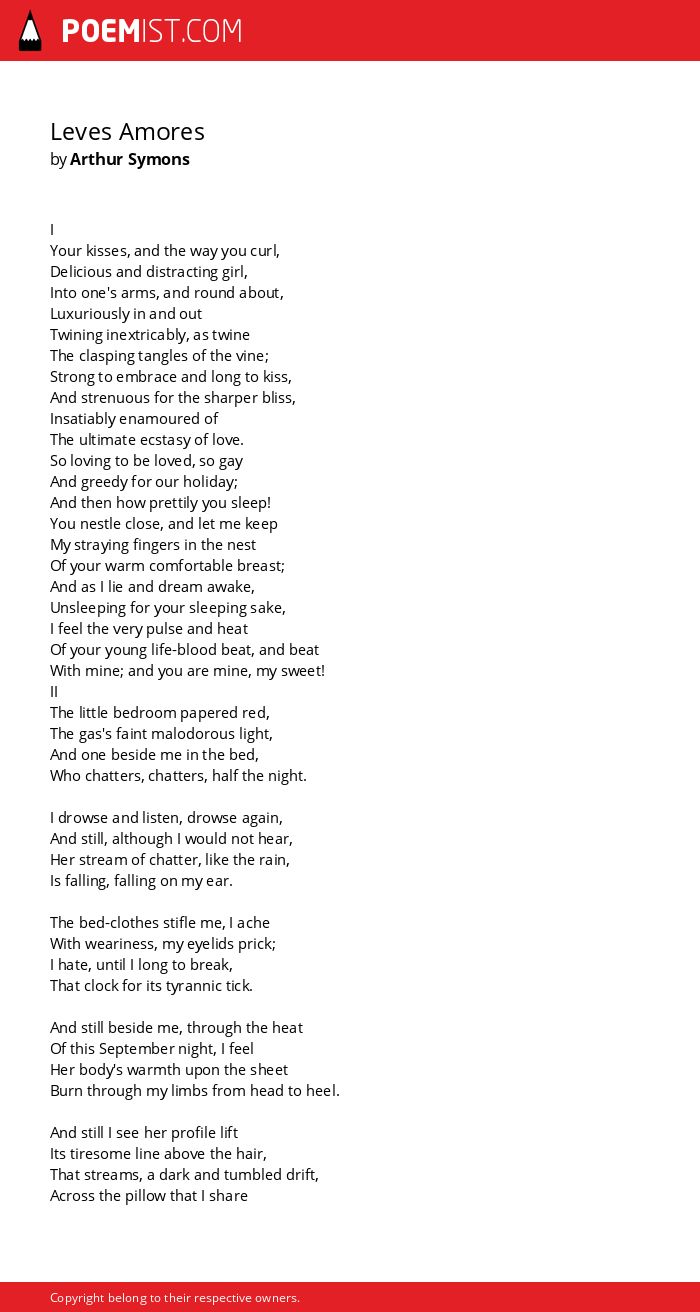 POEMIST.COM

Leves Amores
by Arthur Symons

I
Your kisses, and the way you curl,
Delicious and distracting girl,
Into one's arms, and round about,
Luxuriously in and out
Twining inextricably, as twine
The clasping tangles of the vine;
Strong to embrace and long to kiss,
And strenuous for the sharper bliss,
Insatiably enamoured of
The ultimate ecstasy of love.
So loving to be loved, so gay
And greedy for our holiday;
And then how prettily you sleep!
You nestle close, and let me keep
My straying fingers in the nest
Of your warm comfortable breast;
And as I lie and dream awake,
Unsleeping for your sleeping sake,
I feel the very pulse and heat
Of your young life-blood beat, and beat
With mine; and you are mine, my sweet!
II
The little bedroom papered red,
The gas's faint malodorous light,
And one beside me in the bed,
Who chatters, chatters, half the night.

I drowse and listen, drowse again,
And still, although I would not hear,
Her stream of chatter, like the rain,
Is falling, falling on my ear.

The bed-clothes stifle me, I ache
With weariness, my eyelids prick;
I hate, until I long to break,
That clock for its tyrannic tick.

And still beside me, through the heat
Of this September night, I feel
Her body's warmth upon the sheet
Burn through my limbs from head to heel.

And still I see her profile lift
Its tiresome line above the hair,
That streams, a dark and tumbled drift,
Across the pillow that I share

Copyright belong to their respective owners.